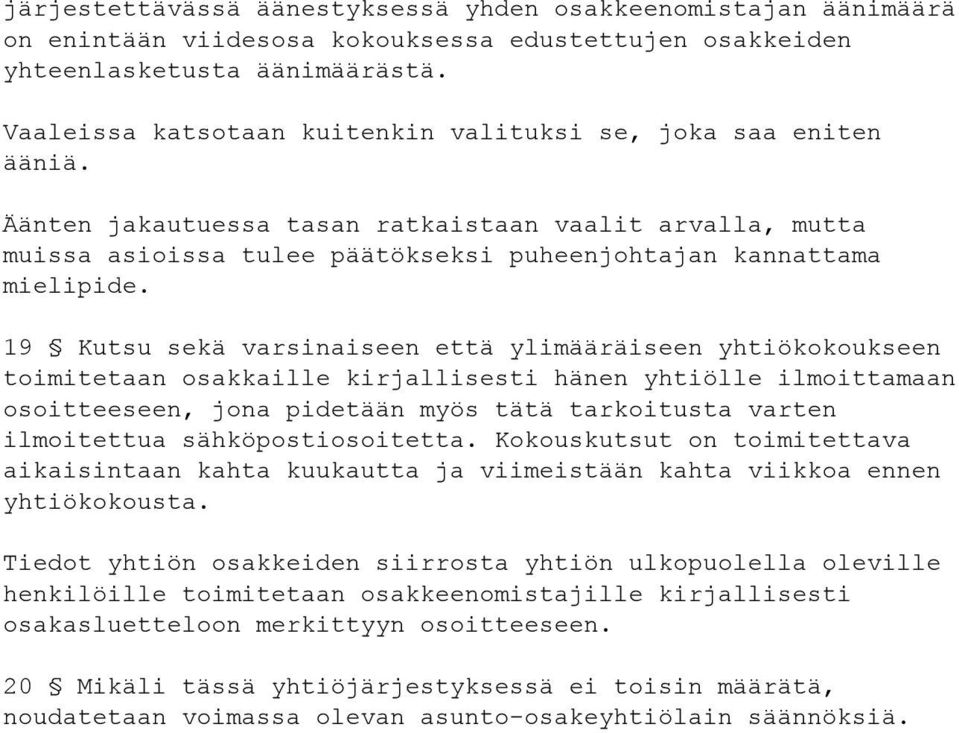 järjestettävässä äänestyksessä yhden osakkeenomistajan äänimäärä on enintään viidesosa kokouksessa edustettujen osakkeiden yhteenlasketusta äänimäärästä.

Vaaleissa katsotaan kuitenkin valituksi se, joka saa eniten ääniä.

Äänten jakautuessa tasan ratkaistaan vaalit arvalla, mutta muissa asioissa tulee päätökseksi puheenjohtajan kannattama mielipide.

19 § Kutsu sekä varsinaiseen että ylimääräiseen yhtiökokoukseen toimitetaan osakkaille kirjallisesti hänen yhtiölle ilmoittamaan osoitteeseen, jona pidetään myös tätä tarkoitusta varten ilmoitettua sähköpostiosoitetta. Kokouskutsut on toimitettava aikaisintaan kahta kuukautta ja viimeistään kahta viikkoa ennen yhtiökokousta.

Tiedot yhtiön osakkeiden siirrosta yhtiön ulkopuolella oleville henkilöille toimitetaan osakkeenomistajille kirjallisesti osakasluetteloon merkittyyn osoitteeseen.

20 § Mikäli tässä yhtiöjärjestyksessä ei toisin määrätä, noudatetaan voimassa olevan asunto-osakeyhtiölain säännöksiä.